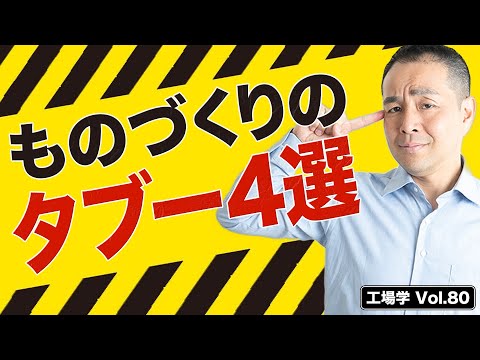 ものづくりの
タブー4選

工場学 Vol.80